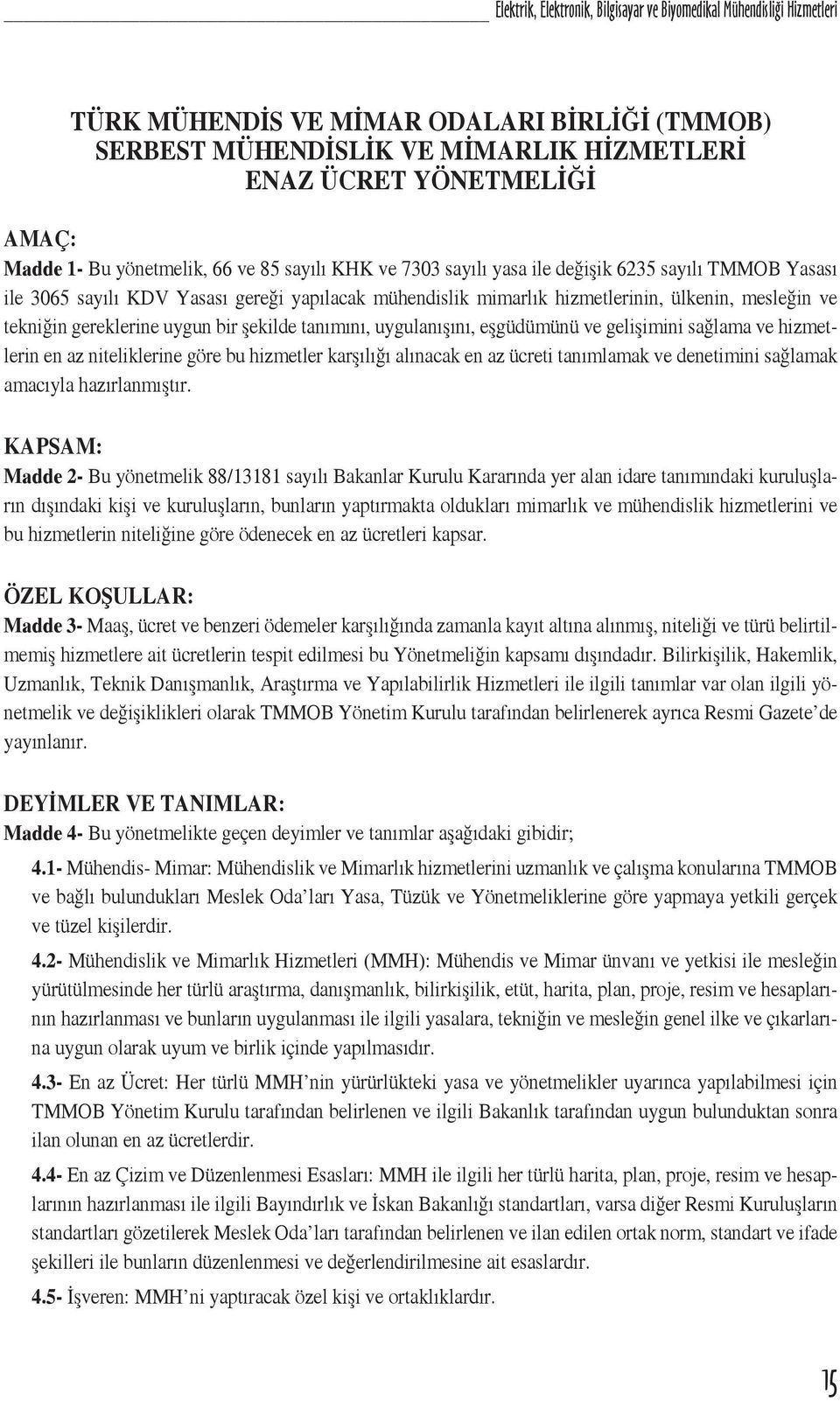 Elektrik, Elektronik, Bilgisayar ve Biyomedikal Mühendisliği Hizmetleri

TÜRK MÜHENDİS VE MİMAR ODALARI BİRLİĞİ (TMMOB) SERBEST MÜHENDİSLİK VE MİMARLIK HİZMETLERİ ENAZ ÜCRET YÖNETMELİĞİ

AMAÇ:
Madde 1- Bu yönetmelik, 66 ve 85 sayılı KHK ve 7303 sayılı yasa ile değişik 6235 sayılı TMMOB Yasası ile 3065 sayılı KDV Yasası gereği yapılacak mühendislik mimarlık hizmetlerinin, ülkenin, mesleğin ve tekniğin gereklerine uygun bir şekilde tanımını, uygulanışını, eşgüdümünü ve gelişimini sağlama ve hizmetlerin en az niteliklerine göre bu hizmetler karşılığı alınacak en az ücreti tanımlamak ve denetimini sağlamak amacıyla hazırlanmıştır.

KAPSAM:
Madde 2- Bu yönetmelik 88/13181 sayılı Bakanlar Kurulu Kararında yer alan idare tanımındaki kuruluşların dışındaki kişi ve kuruluşların, bunların yaptırmakta oldukları mimarlık ve mühendislik hizmetlerini ve bu hizmetlerin niteliğine göre ödenecek en az ücretleri kapsar.

ÖZEL KOŞULLAR:
Madde 3- Maaş, ücret ve benzeri ödemeler karşılığında zamanla kayıt altına alınmış, niteliği ve türü belirtilmemiş hizmetlere ait ücretlerin tespit edilmesi bu Yönetmeliğin kapsamı dışındadır. Bilirkişilik, Hakemlik, Uzmanlık, Teknik Danışmanlık, Araştırma ve Yapılabilirlik Hizmetleri ile ilgili tanımlar var olan ilgili yönetmelik ve değişiklikleri olarak TMMOB Yönetim Kurulu tarafından belirlenerek ayrıca Resmi Gazete’de yayınlanır.

DEYİMLER VE TANIMLAR:
Madde 4- Bu yönetmelikte geçen deyimler ve tanımlar aşağıdaki gibidir;

4.1- Mühendis- Mimar: Mühendislik ve Mimarlık hizmetlerini uzmanlık ve çalışma konularına TMMOB ve bağlı bulundukları Meslek Oda’ları Yasa, Tüzük ve Yönetmeliklerine göre yapmaya yetkili gerçek ve tüzel kişilerdir.

4.2- Mühendislik ve Mimarlık Hizmetleri (MMH): Mühendis ve Mimar ünvanı ve yetkisi ile mesleğin yürütülmesinde her türlü araştırma, danışmanlık, bilirkişilik, etüt, harita, plan, proje, resim ve hesaplarının hazırlanması ve bunların uygulanması ile ilgili yasalara, tekniğin ve mesleğin genel ilke ve çıkarlarına uygun olarak uyum ve birlik içinde yapılmasıdır.

4.3- En az Ücret: Her türlü MMH’nin yürürlükteki yasa ve yönetmelikler uyarınca yapılabilmesi için TMMOB Yönetim Kurulu tarafından belirlenen ve ilgili Bakanlık tarafından uygun bulunduktan sonra ilan olunan en az ücretlerdir.

4.4- En az Çizim ve Düzenlenmesi Esasları: MMH ile ilgili her türlü harita, plan, proje, resim ve hesaplarının hazırlanması ile ilgili Bayındırlık ve İskan Bakanlığı standartları, varsa diğer Resmi Kuruluşların standartları gözetilerek Meslek Oda’ları tarafından belirlenen ve ilan edilen ortak norm, standart ve ifade şekilleri ile bunların düzenlenmesi ve değerlendirilmesine ait esaslardır.

4.5- İşveren: MMH’ni yaptıracak özel kişi ve ortaklıklardır.

15